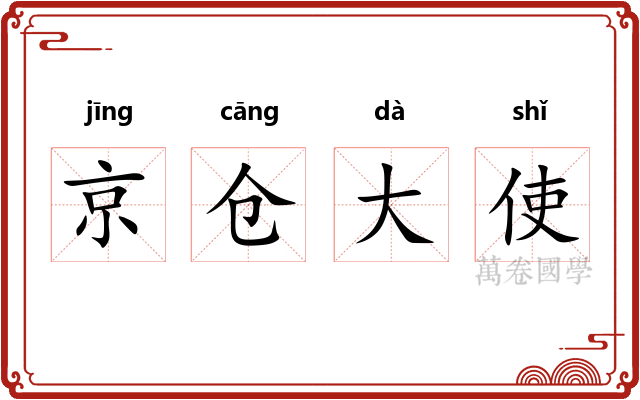 jīng cāng dà shǐ
京 仓 大 使

萬卷國學